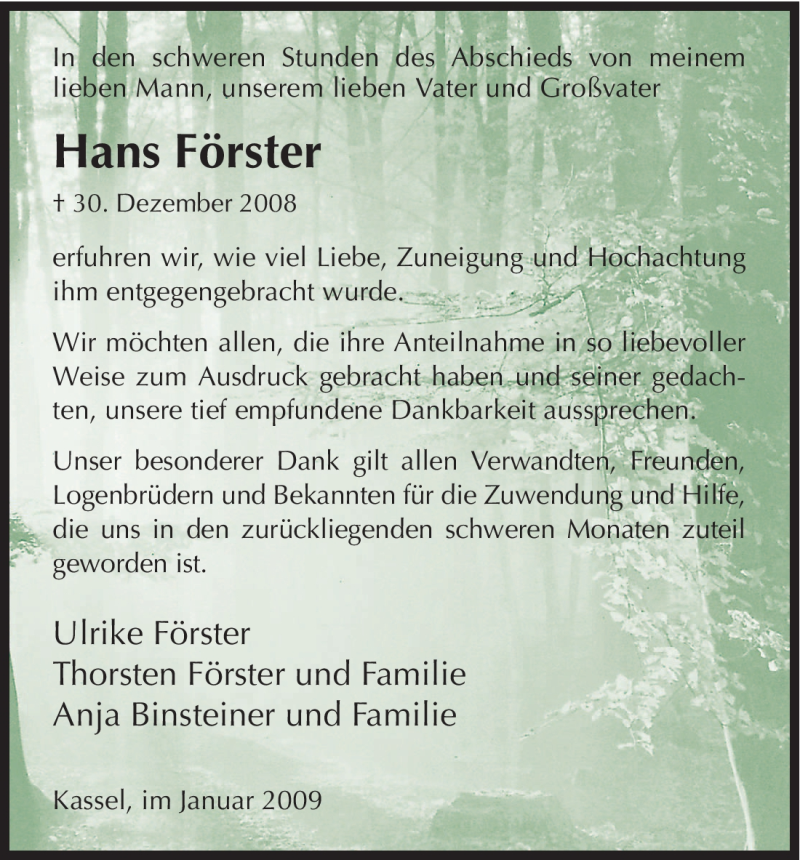 In den schweren Stunden des Abschieds von meinem lieben Mann, unserem lieben Vater und Großvater

Hans Förster

† 30. Dezember 2008

erfuhren wir, wie viel Liebe, Zuneigung und Hochachtung ihm entgegengebracht wurde.

Wir möchten allen, die ihre Anteilnahme in so liebevoller Weise zum Ausdruck gebracht haben und seiner gedachten, unsere tief empfundene Dankbarkeit aussprechen.

Unser besonderer Dank gilt allen Verwandten, Freunden, Logenbrüdern und Bekannten für die Zuwendung und Hilfe, die uns in den zurückliegenden schweren Monaten zuteil geworden ist.

Ulrike Förster
Thorsten Förster und Familie
Anja Binsteiner und Familie

Kassel, im Januar 2009